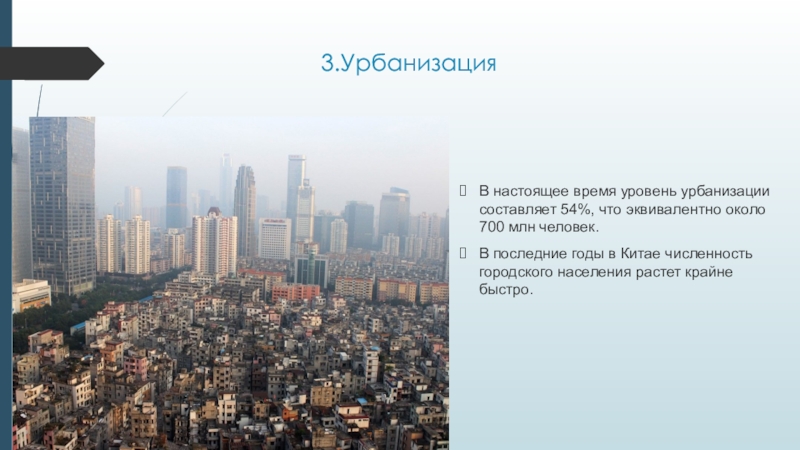 3.Урбанизация

В настоящее время уровень урбанизации составляет 54%, что эквивалентно около 700 млн человек.

В последние годы в Китае численность городского населения растет крайне быстро.